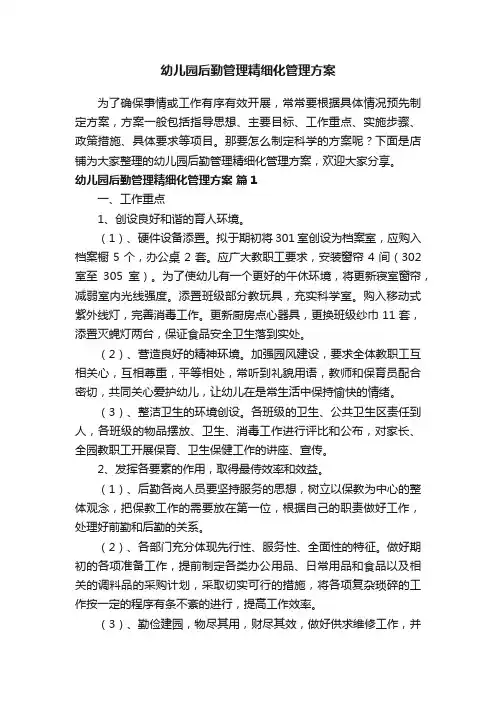 幼儿园后勤管理精细化管理方案

为了确保事情或工作有序有效开展，常常要根据具体情况预先制定方案，方案一般包括指导思想、主要目标、工作重点、实施步骤、政策措施、具体要求等项目。那要怎么制定科学的方案呢？下面是店铺为大家整理的幼儿园后勤管理精细化管理方案，欢迎大家分享。

幼儿园后勤管理精细化管理方案 篇1

一、工作重点

1、创设良好和谐的育人环境。

（1）、硬件设备添置。拟于期初将301室创设为档案室，应购入档案橱5个，办公桌2套。应广大教职工要求，安装窗帘4间（302室至305室）。为了使幼儿有一个更好的午休环境，将更新寝室窗帘，减弱室内光线强度。添置班级部分教玩具，充实科学室。购入移动式紫外线灯，完善消毒工作。更新厨房点心器具，更换班级纱巾11套，添置灭蝇灯两台，保证食品安全卫生落到实处。

（2）、营造良好的精神环境。加强园风建设，要求全体教职工互相关心，互相尊重，平等相处，常听到礼貌用语，教师和保育员配合密切，共同关心爱护幼儿，让幼儿在是常生活中保持愉快的情绪。

（3）、整洁卫生的环境创设。各班级的卫生、公共卫生区责任到人，各班级的物品摆放、卫生、消毒工作进行评比和公布，对家长、全园教职工开展保育、卫生保健工作的讲座、宣传。

2、发挥各要素的作用，取得最佳效率和效益。

（1）、后勤各岗人员要坚持服务的思想，树立以保教为中心的整体观念，把保教工作的需要放在第一位，根据自己的职责做好工作，处理好前勤和后勤的关系。

（2）、各部门充分体现先行性、服务性、全面性的特征。做好期初的各项准备工作，提前制定各类办公用品、日常用品和食品以及相关的调料品的采购计划，采取切实可行的措施，将各项复杂琐碎的工作按一定的程序有条不紊的进行，提高工作效率。

（3）、勤俭建园，物尽其用，财尽其效，做好供求维修工作，并